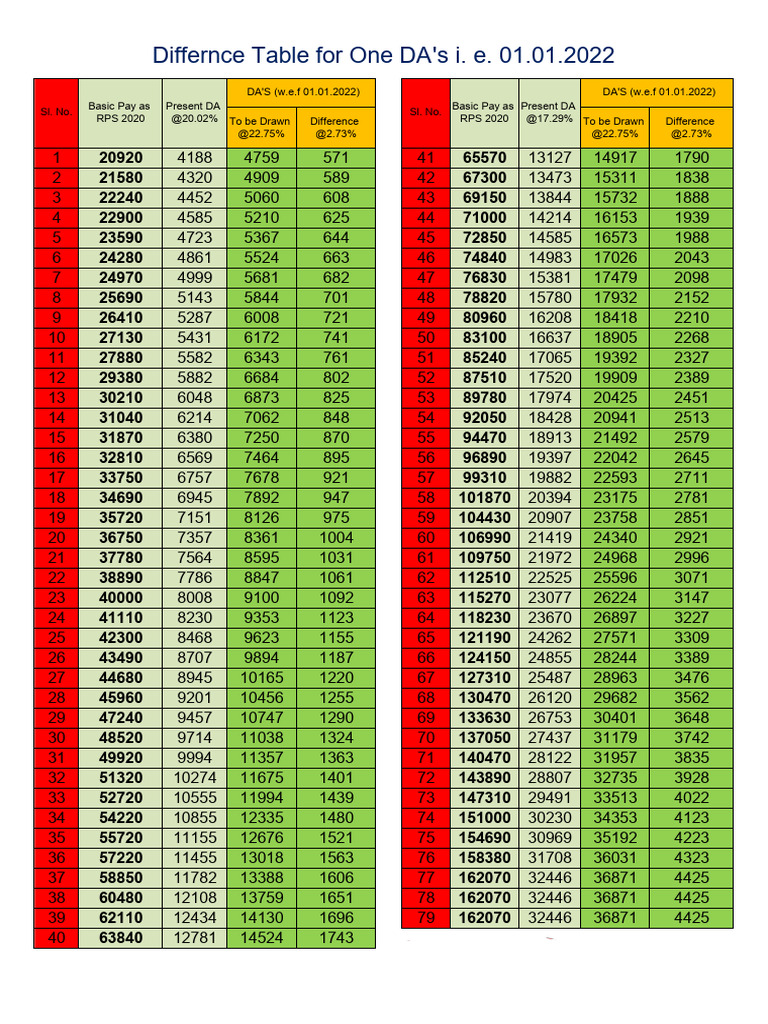 Differnce Table for One DA's i. e. 01.01.2022

| Sl. No. | Basic Pay as RPS 2020 | Present DA @20.02% | DA'S (w.e.f 01.01.2022) To be Drawn @22.75% | DA'S (w.e.f 01.01.2022) Difference @2.73% |
|---|---|---|---|---|
| 1 | 20920 | 4188 | 4759 | 571 |
| 2 | 21580 | 4320 | 4909 | 589 |
| 3 | 22240 | 4452 | 5060 | 608 |
| 4 | 22900 | 4585 | 5210 | 625 |
| 5 | 23590 | 4723 | 5367 | 644 |
| 6 | 24280 | 4861 | 5524 | 663 |
| 7 | 24970 | 4999 | 5681 | 682 |
| 8 | 25690 | 5143 | 5844 | 701 |
| 9 | 26410 | 5287 | 6008 | 721 |
| 10 | 27130 | 5431 | 6172 | 741 |
| 11 | 27880 | 5582 | 6343 | 761 |
| 12 | 29380 | 5882 | 6684 | 802 |
| 13 | 30210 | 6048 | 6873 | 825 |
| 14 | 31040 | 6214 | 7062 | 848 |
| 15 | 31870 | 6380 | 7250 | 870 |
| 16 | 32810 | 6569 | 7464 | 895 |
| 17 | 33750 | 6757 | 7678 | 921 |
| 18 | 34690 | 6945 | 7892 | 947 |
| 19 | 35720 | 7151 | 8126 | 975 |
| 20 | 36750 | 7357 | 8361 | 1004 |
| 21 | 37780 | 7564 | 8595 | 1031 |
| 22 | 38890 | 7786 | 8847 | 1061 |
| 23 | 40000 | 8008 | 9100 | 1092 |
| 24 | 41110 | 8230 | 9353 | 1123 |
| 25 | 42300 | 8468 | 9623 | 1155 |
| 26 | 43490 | 8707 | 9894 | 1187 |
| 27 | 44680 | 8945 | 10165 | 1220 |
| 28 | 45960 | 9201 | 10456 | 1255 |
| 29 | 47240 | 9457 | 10747 | 1290 |
| 30 | 48520 | 9714 | 11038 | 1324 |
| 31 | 49920 | 9994 | 11357 | 1363 |
| 32 | 51320 | 10274 | 11675 | 1401 |
| 33 | 52720 | 10555 | 11994 | 1439 |
| 34 | 54220 | 10855 | 12335 | 1480 |
| 35 | 55720 | 11155 | 12676 | 1521 |
| 36 | 57220 | 11455 | 13018 | 1563 |
| 37 | 58850 | 11782 | 13388 | 1606 |
| 38 | 60480 | 12108 | 13759 | 1651 |
| 39 | 62110 | 12434 | 14130 | 1696 |
| 40 | 63840 | 12781 | 14524 | 1743 |

| Sl. No. | Basic Pay as RPS 2020 | Present DA @17.29% | DA'S (w.e.f 01.01.2022) To be Drawn @22.75% | DA'S (w.e.f 01.01.2022) Difference @2.73% |
|---|---|---|---|---|
| 41 | 65570 | 13127 | 14917 | 1790 |
| 42 | 67300 | 13473 | 15311 | 1838 |
| 43 | 69150 | 13844 | 15732 | 1888 |
| 44 | 71000 | 14214 | 16153 | 1939 |
| 45 | 72850 | 14585 | 16573 | 1988 |
| 46 | 74840 | 14983 | 17026 | 2043 |
| 47 | 76830 | 15381 | 17479 | 2098 |
| 48 | 78820 | 15780 | 17932 | 2152 |
| 49 | 80960 | 16208 | 18418 | 2210 |
| 50 | 83100 | 16637 | 18905 | 2268 |
| 51 | 85240 | 17065 | 19392 | 2327 |
| 52 | 87510 | 17520 | 19909 | 2389 |
| 53 | 89780 | 17974 | 20425 | 2451 |
| 54 | 92050 | 18428 | 20941 | 2513 |
| 55 | 94470 | 18913 | 21492 | 2579 |
| 56 | 96890 | 19397 | 22042 | 2645 |
| 57 | 99310 | 19882 | 22593 | 2711 |
| 58 | 101870 | 20394 | 23175 | 2781 |
| 59 | 104430 | 20907 | 23758 | 2851 |
| 60 | 106990 | 21419 | 24340 | 2921 |
| 61 | 109750 | 21972 | 24968 | 2996 |
| 62 | 112510 | 22525 | 25596 | 3071 |
| 63 | 115270 | 23077 | 26224 | 3147 |
| 64 | 118230 | 23670 | 26897 | 3227 |
| 65 | 121190 | 24262 | 27571 | 3309 |
| 66 | 124150 | 24855 | 28244 | 3389 |
| 67 | 127310 | 25487 | 28963 | 3476 |
| 68 | 130470 | 26120 | 29682 | 3562 |
| 69 | 133630 | 26753 | 30401 | 3648 |
| 70 | 137050 | 27437 | 31179 | 3742 |
| 71 | 140470 | 28122 | 31957 | 3835 |
| 72 | 143890 | 28807 | 32735 | 3928 |
| 73 | 147310 | 29491 | 33513 | 4022 |
| 74 | 151000 | 30230 | 34353 | 4123 |
| 75 | 154690 | 30969 | 35192 | 4223 |
| 76 | 158380 | 31708 | 36031 | 4323 |
| 77 | 162070 | 32446 | 36871 | 4425 |
| 78 | 162070 | 32446 | 36871 | 4425 |
| 79 | 162070 | 32446 | 36871 | 4425 |